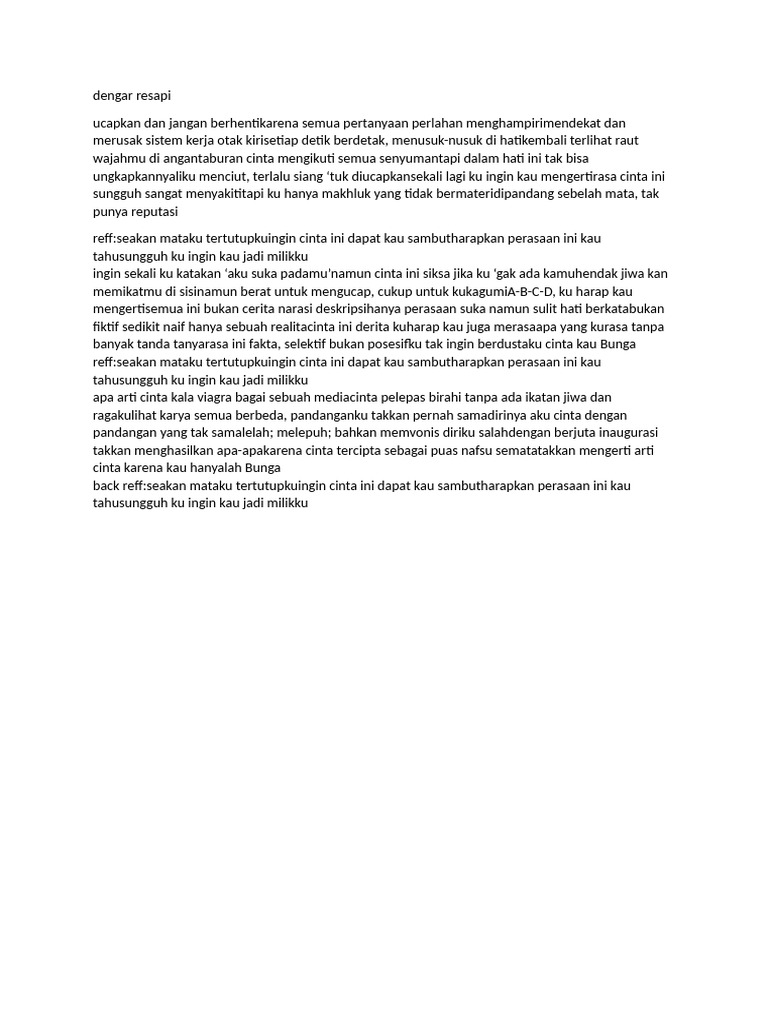 dengar resapi

ucapkan dan jangan berhentikarena semua pertanyaan perlahan menghampirimendekat dan merusak sistem kerja otak kirisetiap detik berdetak, menusuk-nusuk di hatikembali terlihat raut wajahmu di angantaburan cinta mengikuti semua senyumantapi dalam hati ini tak bisa ungkapkannyaliku menciut, terlalu siang 'tuk diucapkansekali lagi ku ingin kau mengertirasa cinta ini sungguh sangat menyakititapi ku hanya makhluk yang tidak bermateridipandang sebelah mata, tak punya reputasi

reff:seakan mataku tertutupkuingin cinta ini dapat kau sambutharapkan perasaan ini kau tahusungguh ku ingin kau jadi milikku
ingin sekali ku katakan 'aku suka padamu'namun cinta ini siksa jika ku 'gak ada kamuhendak jiwa kan memikatmu di sisinamun berat untuk mengucap, cukup untuk kukagumiA-B-C-D, ku harap kau mengertisemua ini bukan cerita narasi deskripsihanya perasaan suka namun sulit hati berkatabukan fiktif sedikit naif hanya sebuah realitacinta ini derita kuharap kau juga merasaapa yang kurasa tanpa banyak tanda tanyarasa ini fakta, selektif bukan posesifku tak ingin berdustaku cinta kau Bunga
reff:seakan mataku tertutupkuingin cinta ini dapat kau sambutharapkan perasaan ini kau tahusungguh ku ingin kau jadi milikku
apa arti cinta kala viagra bagai sebuah mediacinta pelepas birahi tanpa ada ikatan jiwa dan ragakulihat karya semua berbeda, pandanganku takkan pernah samadirinya aku cinta dengan pandangan yang tak samalelah; melepuh; bahkan memvonis diriku salahdengan berjuta inaugurasi takkan menghasilkan apa-apakarena cinta tercipta sebagai puas nafsu sematatakkan mengerti arti cinta karena kau hanyalah Bunga
back reff:seakan mataku tertutupkuingin cinta ini dapat kau sambutharapkan perasaan ini kau tahusungguh ku ingin kau jadi milikku